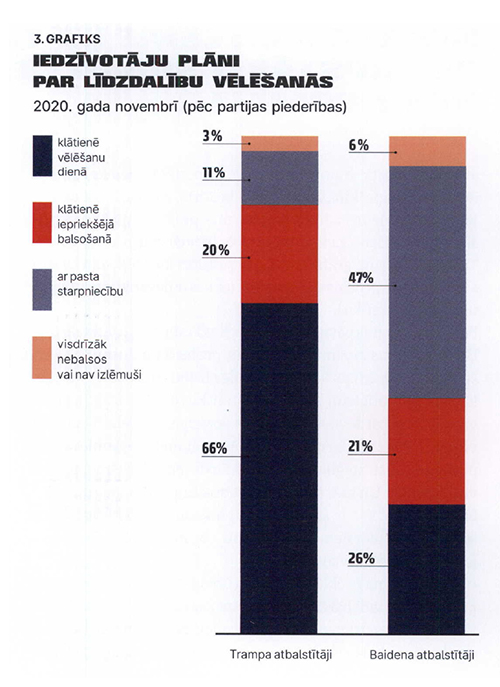 3. GRAFIKS

IEDZĪVOTĀJU PLĀNI PAR LĪDZDALĪBU VĒLĒŠANĀS

2020. gada novembrī (pēc partijas piederības)

klātienē vēlēšanu dienā

klātienē iepriekšējā balsošanā

ar pasta starpniecību

visdrīzāk nebalsos vai nav izlēmuši

3%
11%
20%
66%

6%
47%
21%
26%

Trampa atbalstītāji

Baidena atbalstītāji